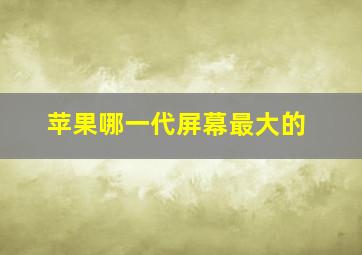 苹果哪一代屏幕最大的